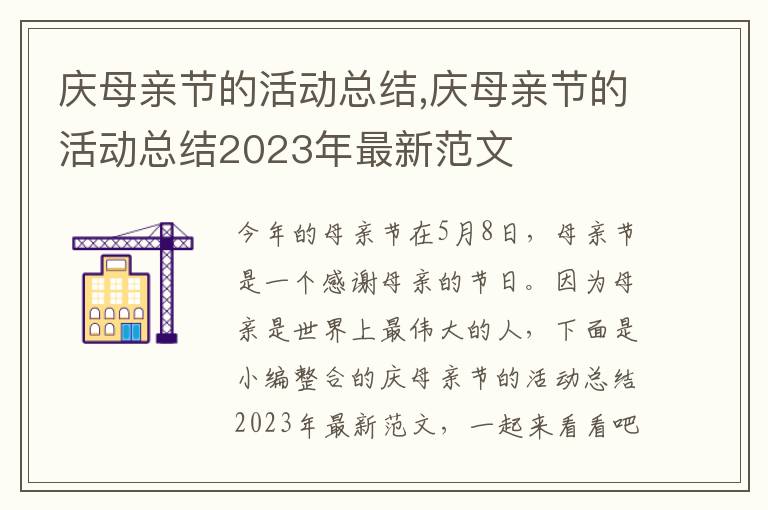 庆母亲节的活动总结,庆母亲节的活动总结2023年最新范文

今年的母亲节在5月8日，母亲节是一个感谢母亲的节日。因为母亲是世界上最伟大的人，下面是小编整合的庆母亲节的活动总结2023年最新范文，一起来看看吧